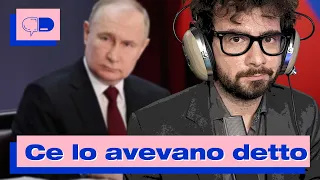 Ce lo avevano detto